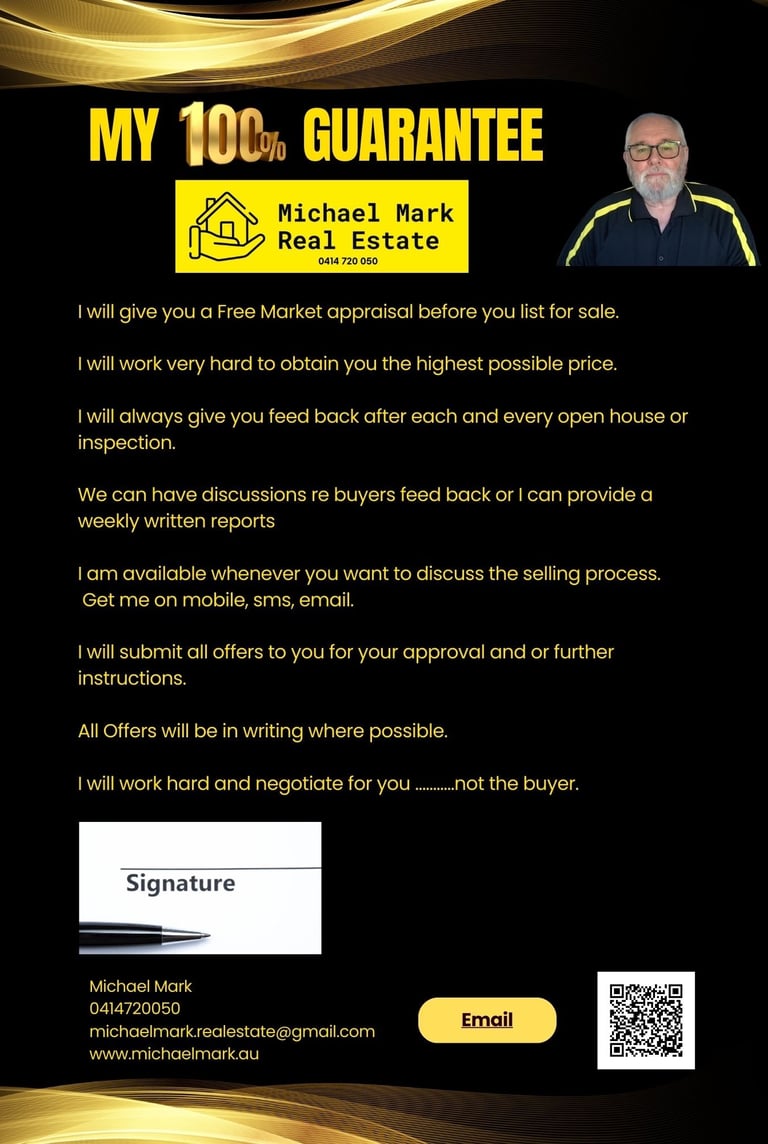 MY 100% GUARANTEE

Michael Mark Real Estate
0414 720 050

I will give you a Free Market appraisal before you list for sale.

I will work very hard to obtain you the highest possible price.

I will always give you feed back after each and every open house or inspection.

We can have discussions re buyers feed back or I can provide a weekly written reports

I am available whenever you want to discuss the selling process. Get me on mobile, sms, email.

I will submit all offers to you for your approval and or further instructions.

All Offers will be in writing where possible.

I will work hard and negotiate for you ...........not the buyer.

Signature

Michael Mark
0414720050
michaelmark.realestate@gmail.com
www.michaelmark.au

Email